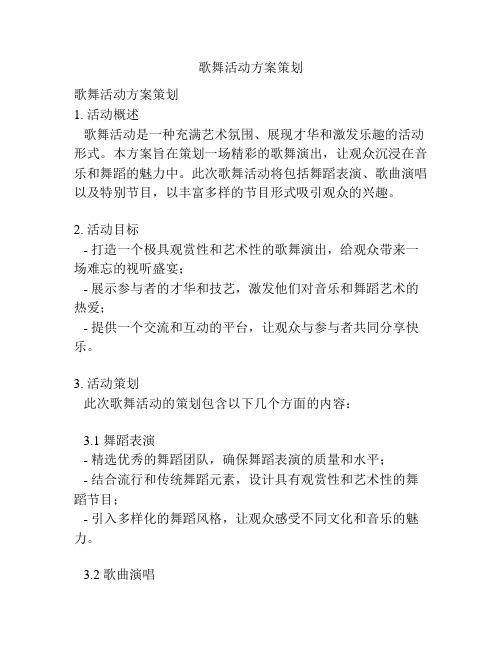 歌舞活动方案策划

歌舞活动方案策划

1. 活动概述

歌舞活动是一种充满艺术氛围、展现才华和激发乐趣的活动形式。本方案旨在策划一场精彩的歌舞演出，让观众沉浸在音乐和舞蹈的魅力中。此次歌舞活动将包括舞蹈表演、歌曲演唱以及特别节目，以丰富多样的节目形式吸引观众的兴趣。

2. 活动目标

- 打造一个极具观赏性和艺术性的歌舞演出，给观众带来一场难忘的视听盛宴；

- 展示参与者的才华和技艺，激发他们对音乐和舞蹈艺术的热爱；

- 提供一个交流和互动的平台，让观众与参与者共同分享快乐。

3. 活动策划

此次歌舞活动的策划包含以下几个方面的内容：

3.1 舞蹈表演

- 精选优秀的舞蹈团队，确保舞蹈表演的质量和水平；

- 结合流行和传统舞蹈元素，设计具有观赏性和艺术性的舞蹈节目；

- 引入多样化的舞蹈风格，让观众感受不同文化和音乐的魅力。

3.2 歌曲演唱